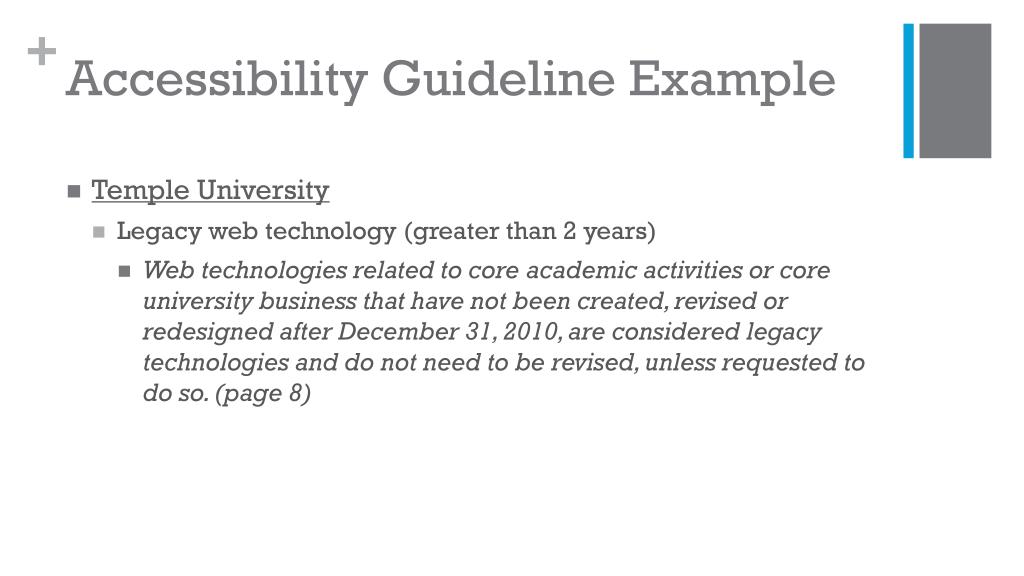 +
Accessibility Guideline Example

Temple University

Legacy web technology (greater than 2 years)

Web technologies related to core academic activities or core university business that have not been created, revised or redesigned after December 31, 2010, are considered legacy technologies and do not need to be revised, unless requested to do so. (page 8)